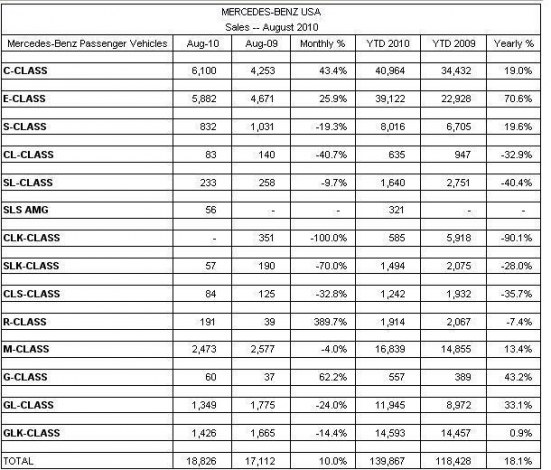 MERCEDES-BENZ USA
Sales -- August 2010

| Mercedes-Benz Passenger Vehicles | Aug-10 | Aug-09 | Monthly % | YTD 2010 | YTD 2009 | Yearly % |
|---|---|---|---|---|---|---|
| C-CLASS | 6,100 | 4,253 | 43.4% | 40,964 | 34,432 | 19.0% |
| E-CLASS | 5,882 | 4,671 | 25.9% | 39,122 | 22,928 | 70.6% |
| S-CLASS | 832 | 1,031 | -19.3% | 8,016 | 6,705 | 19.6% |
| CL-CLASS | 83 | 140 | -40.7% | 635 | 947 | -32.9% |
| SL-CLASS | 233 | 258 | -9.7% | 1,640 | 2,751 | -40.4% |
| SLS AMG | 56 | - | - | 321 | - | - |
| CLK-CLASS | - | 351 | -100.0% | 585 | 5,918 | -90.1% |
| SLK-CLASS | 57 | 190 | -70.0% | 1,494 | 2,075 | -28.0% |
| CLS-CLASS | 84 | 125 | -32.8% | 1,242 | 1,932 | -35.7% |
| R-CLASS | 191 | 39 | 389.7% | 1,914 | 2,067 | -7.4% |
| M-CLASS | 2,473 | 2,577 | -4.0% | 16,839 | 14,855 | 13.4% |
| G-CLASS | 60 | 37 | 62.2% | 557 | 389 | 43.2% |
| GL-CLASS | 1,349 | 1,775 | -24.0% | 11,945 | 8,972 | 33.1% |
| GLK-CLASS | 1,426 | 1,665 | -14.4% | 14,593 | 14,457 | 0.9% |
| TOTAL | 18,826 | 17,112 | 10.0% | 139,867 | 118,428 | 18.1% |